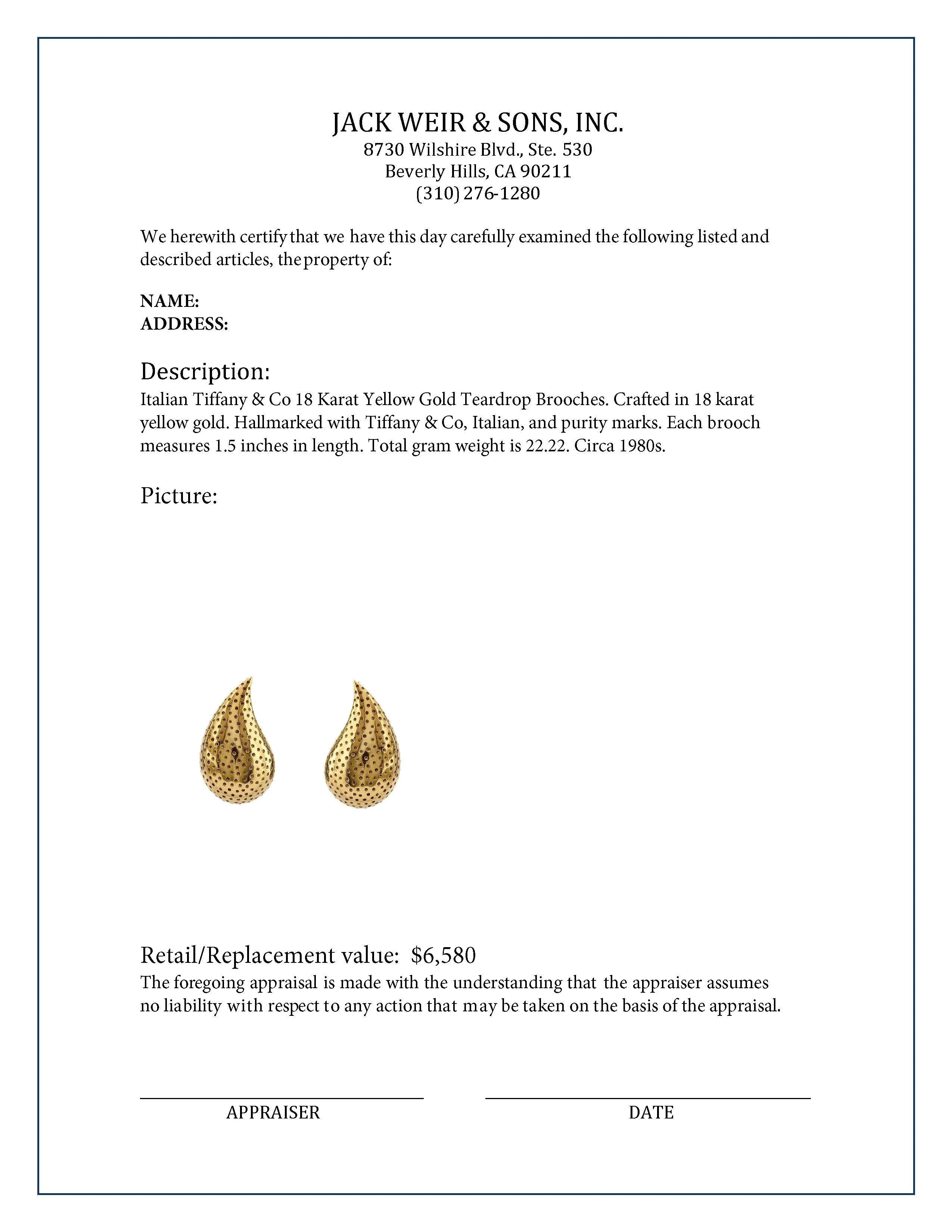 JACK WEIR & SONS, INC.
8730 Wilshire Blvd., Ste. 530
Beverly Hills, CA 90211
(310) 276-1280

We herewith certify that we have this day carefully examined the following listed and described articles, the property of:

NAME:
ADDRESS:

Description:
Italian Tiffany & Co 18 Karat Yellow Gold Teardrop Brooches. Crafted in 18 karat yellow gold. Hallmarked with Tiffany & Co, Italian, and purity marks. Each brooch measures 1.5 inches in length. Total gram weight is 22.22. Circa 1980s.

Picture:

Retail/Replacement value: $6,580
The foregoing appraisal is made with the understanding that the appraiser assumes no liability with respect to any action that may be taken on the basis of the appraisal.

APPRAISER

DATE